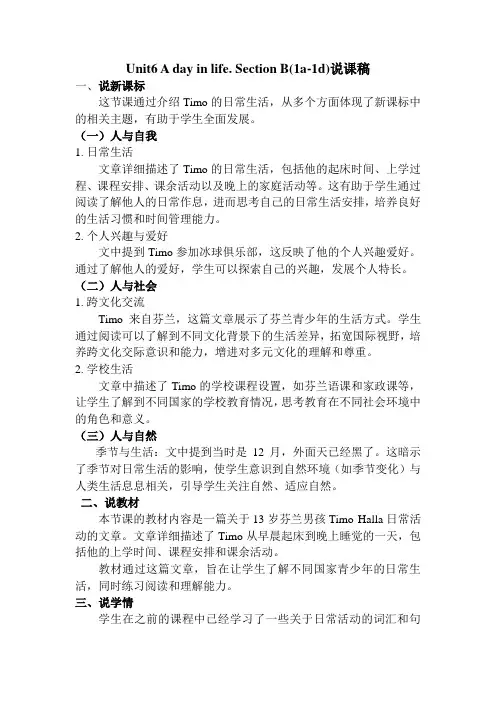 Unit6 A day in life. Section B(1a-1d)说课稿

一、说新课标

这节课通过介绍 Timo 的日常生活，从多个方面体现了新课标中的相关主题，有助于学生全面发展。

（一）人与自我

1. 日常生活

文章详细描述了 Timo 的日常生活，包括他的起床时间、上学过程、课程安排、课余活动以及晚上的家庭活动等。这有助于学生通过阅读了解他人的日常作息，进而思考自己的日常生活安排，培养良好的生活习惯和时间管理能力。

2. 个人兴趣与爱好

文中提到 Timo 参加冰球俱乐部，这反映了他的个人兴趣爱好。通过了解他人的爱好，学生可以探索自己的兴趣，发展个人特长。

（二）人与社会

1. 跨文化交流

Timo 来自芬兰，这篇文章展示了芬兰青少年的生活方式。学生通过阅读可以了解到不同文化背景下的生活差异，拓宽国际视野，培养跨文化交际意识和能力，增进对多元文化的理解和尊重。

2. 学校生活

文章中描述了 Timo 的学校课程设置，如芬兰语课和家政课等，让学生了解到不同国家的学校教育情况，思考教育在不同社会环境中的角色和意义。

（三）人与自然

季节与生活：文中提到当时是 12 月，外面天已经黑了。这暗示了季节对日常生活的影响，使学生意识到自然环境（如季节变化）与人类生活息息相关，引导学生关注自然、适应自然。

二、说教材

本节课的教材内容是一篇关于 13 岁芬兰男孩 Timo Halla 日常活动的文章。文章详细描述了 Timo 从早晨起床到晚上睡觉的一天，包括他的上学时间、课程安排和课余活动。

教材通过这篇文章，旨在让学生了解不同国家青少年的日常生活，同时练习阅读和理解能力。

三、说学情

学生在之前的课程中已经学习了一些关于日常活动的词汇和句